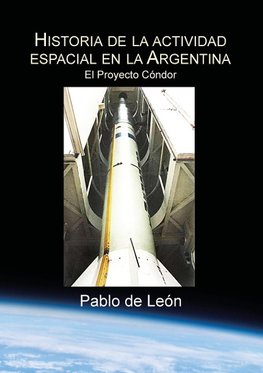 HISTORIA DE LA ACTIVIDAD ESPACIAL EN LA ARGENTINA
El Proyecto Cóndor

Pablo de León